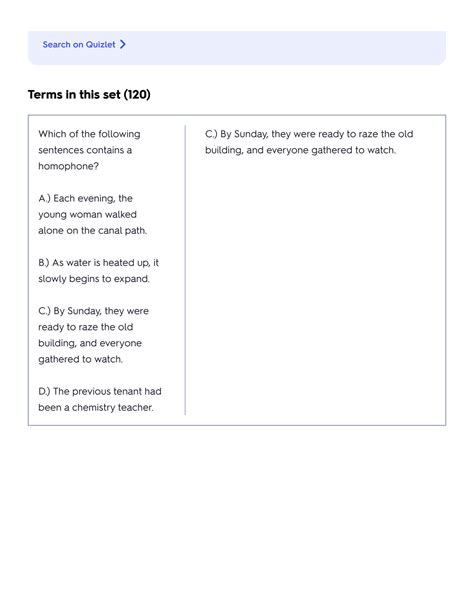 Search on Quizlet

Terms in this set (120)

Which of the following sentences contains a homophone?

A.) Each evening, the young woman walked alone on the canal path.

B.) As water is heated up, it slowly begins to expand.

C.) By Sunday, they were ready to raze the old building, and everyone gathered to watch.

D.) The previous tenant had been a chemistry teacher.

C.) By Sunday, they were ready to raze the old building, and everyone gathered to watch.